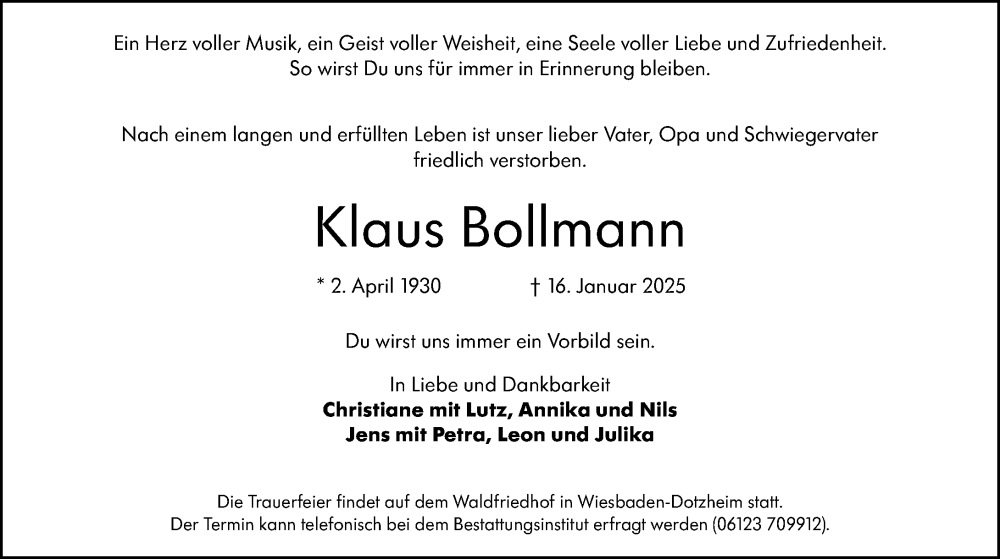 Ein Herz voller Musik, ein Geist voller Weisheit, eine Seele voller Liebe und Zufriedenheit.
So wirst Du uns für immer in Erinnerung bleiben.

Nach einem langen und erfüllten Leben ist unser lieber Vater, Opa und Schwiegervater friedlich verstorben.

Klaus Bollmann

* 2. April 1930    † 16. Januar 2025

Du wirst uns immer ein Vorbild sein.

In Liebe und Dankbarkeit
Christiane mit Lutz, Annika und Nils
Jens mit Petra, Leon und Julika

Die Trauerfeier findet auf dem Waldfriedhof in Wiesbaden-Dotzheim statt.
Der Termin kann telefonisch bei dem Bestattungsinstitut erfragt werden (06123 709912).